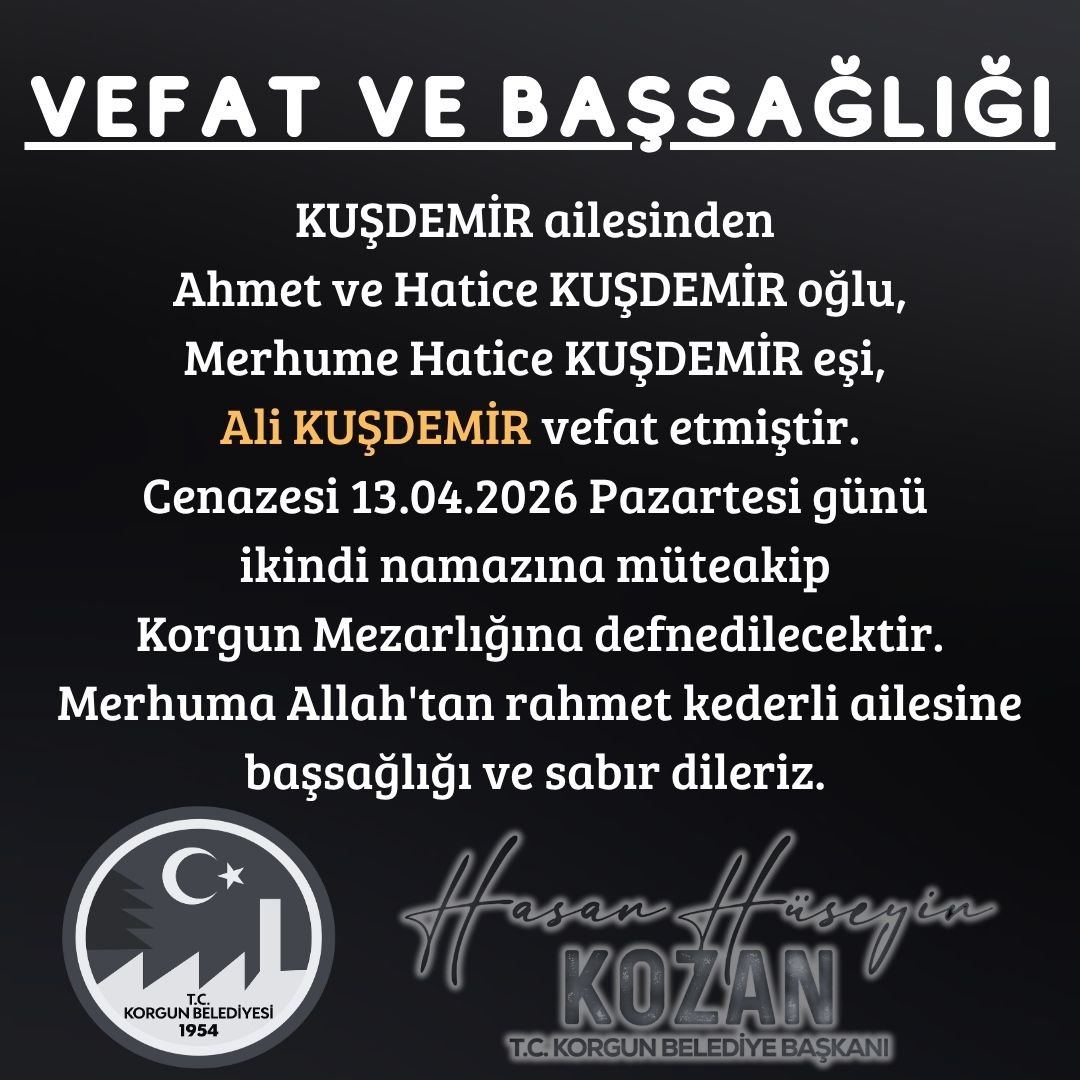 VEFAT VE BAŞSAĞLIĞI

KUŞDEMİR ailesinden Ahmet ve Hatice KUŞDEMİR oğlu, Merhume Hatice KUŞDEMİR eşi, Ali KUŞDEMİR vefat etmiştir. Cenazesi 13.04.2026 Pazartesi günü ikindi namazına müteakip Korgun Mezarlığına defnedilecektir. Merhuma Allah'tan rahmet kederli ailesine başsağlığı ve sabır dileriz.

T.C.
KORGUN BELEDİYESİ
1954

Hasan Hüseyin
KOZAN
T.C. KORGUN BELEDİYE BAŞKANI